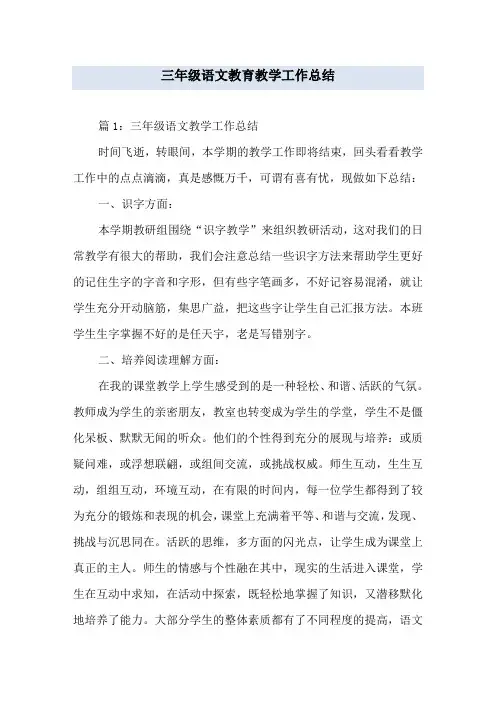 三年级语文教育教学工作总结

篇1：三年级语文教学工作总结

时间飞逝，转眼间，本学期的教学工作即将结束，回头看看教学工作中的点点滴滴，真是感慨万千，可谓有喜有忧，现做如下总结：

一、识字方面：

本学期教研组围绕“识字教学”来组织教研活动，这对我们的日常教学有很大的帮助，我们会注意总结一些识字方法来帮助学生更好的记住生字的字音和字形，但有些字笔画多，不好记容易混淆，就让学生充分开动脑筋，集思广益，把这些字让学生自己汇报方法。本班学生生字掌握不好的是任天宇，老是写错别字。

二、培养阅读理解方面：

在我的课堂教学上学生感受到的是一种轻松、和谐、活跃的气氛。教师成为学生的亲密朋友，教室也转变成为学生的学堂，学生不是僵化呆板、默默无闻的听众。他们的个性得到充分的展现与培养：或质疑问难，或浮想联翩，或组间交流，或挑战权威。师生互动，生生互动，组组互动，环境互动，在有限的时间内，每一位学生都得到了较为充分的锻炼和表现的机会，课堂上充满着平等、和谐与交流，发现、挑战与沉思同在。活跃的思维，多方面的闪光点，让学生成为课堂上真正的主人。师生的情感与个性融在其中，现实的生活进入课堂，学生在互动中求知，在活动中探索，既轻松地掌握了知识，又潜移默化地培养了能力。大部分学生的整体素质都有了不同程度的提高，语文